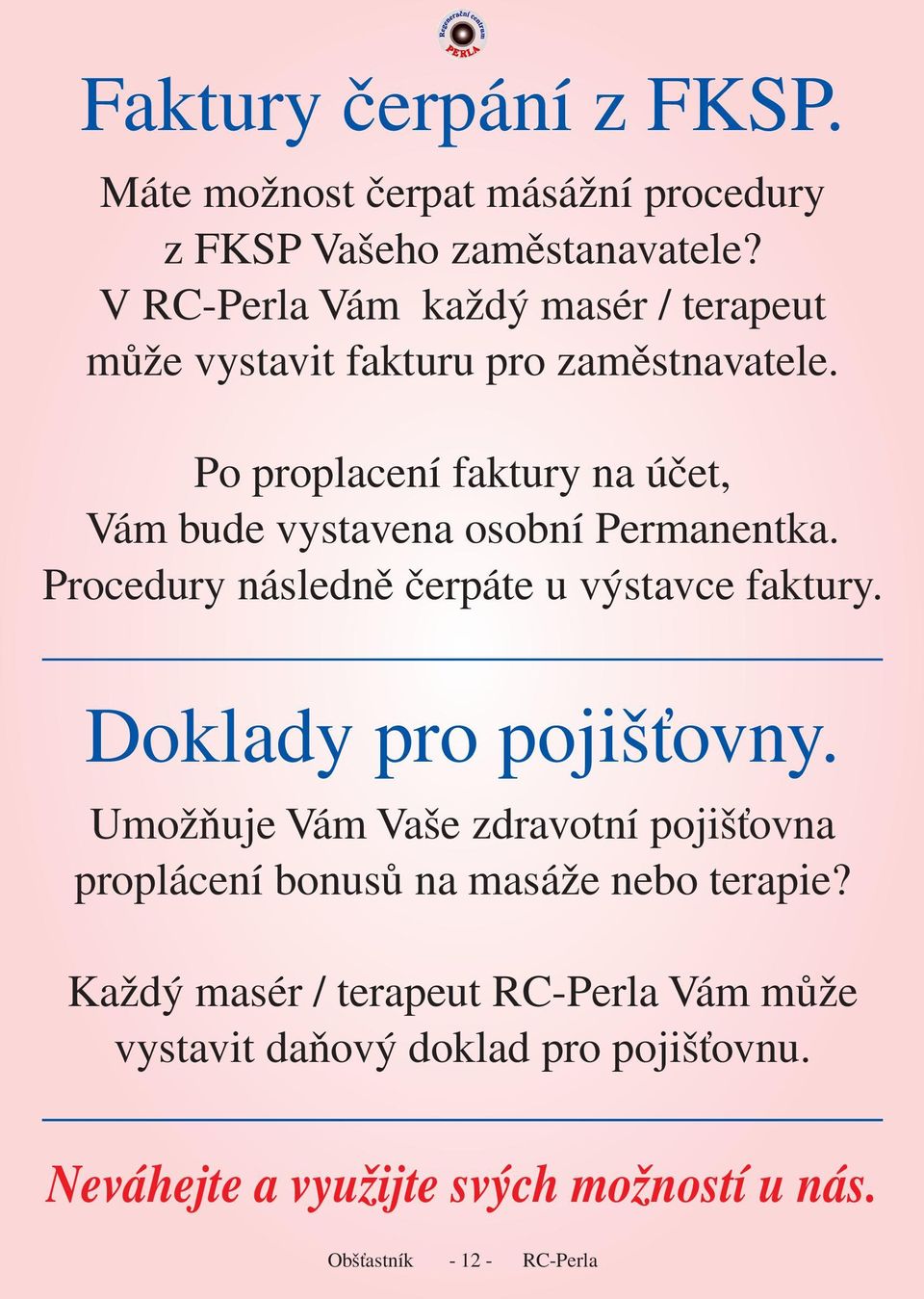 Regenerační centrum PERLA

Faktury čerpání z FKSP.

Máte možnost čerpat másážní procedury z FKSP Vašeho zaměstanavatele? V RC-Perla Vám každý masér / terapeut může vystavit fakturu pro zaměstnavatele.

Po proplacení faktury na účet, Vám bude vystavena osobní Permanentka. Procedury následně čerpáte u výstavce faktury.

Doklady pro pojišťovny.

Umožňuje Vám Vaše zdravotní pojišťovna proplácení bonusů na masáže nebo terapie?

Každý masér / terapeut RC-Perla Vám může vystavit daňový doklad pro pojišťovnu.

Neváhejte a využijte svých možností u nás.

Obšťastník - 12 - RC-Perla